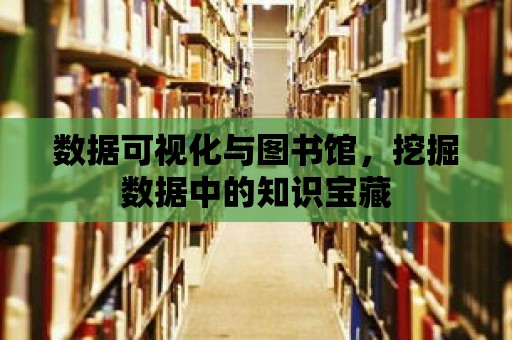 数据可视化与图书馆，挖掘数据中的知识宝藏